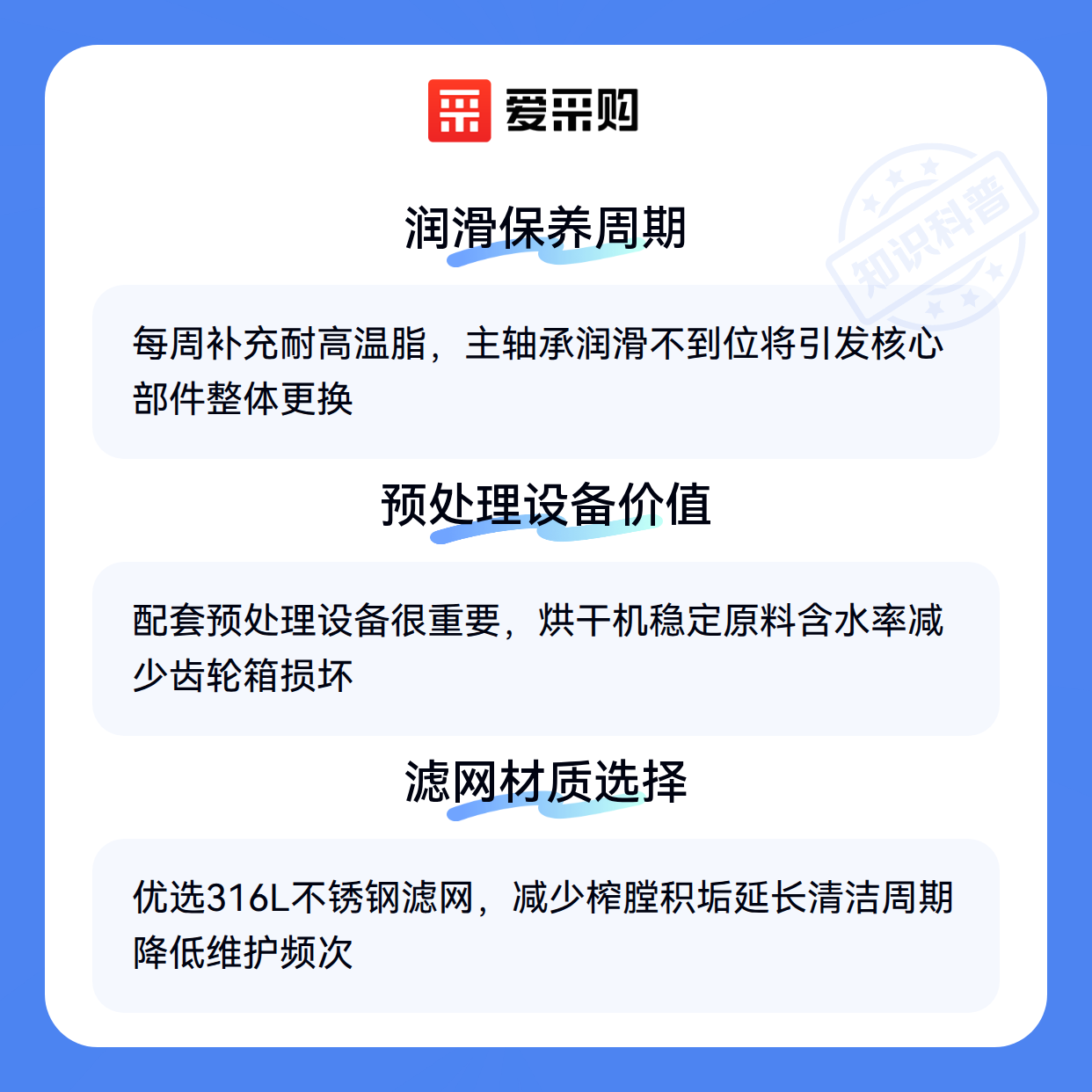 爱采购

润滑保养周期

每周补充耐高温脂，主轴承润滑不到位将引发核心部件整体更换

预处理设备价值

配套预处理设备很重要，烘干机稳定原料含水率减少齿轮箱损坏

滤网材质选择

优选316L不锈钢滤网，减少榨膛积垢延长清洁周期降低维护频次

知识科普